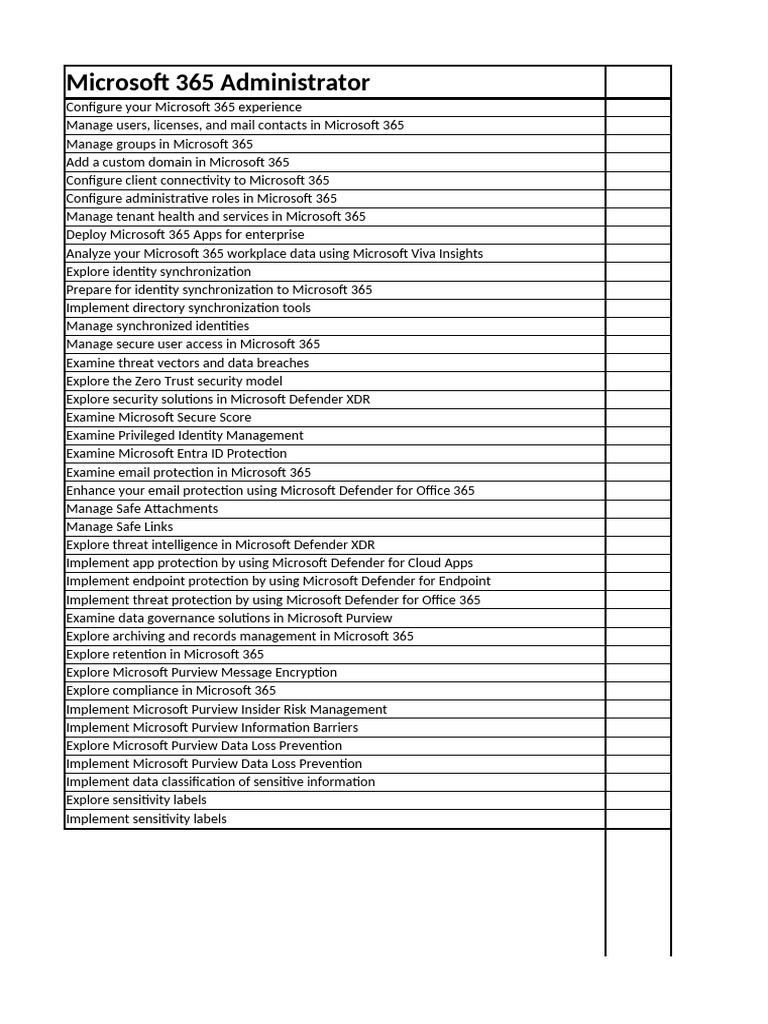 | Microsoft 365 Administrator | |
|---|---|
| Configure your Microsoft 365 experience | |
| Manage users, licenses, and mail contacts in Microsoft 365 | |
| Manage groups in Microsoft 365 | |
| Add a custom domain in Microsoft 365 | |
| Configure client connectivity to Microsoft 365 | |
| Configure administrative roles in Microsoft 365 | |
| Manage tenant health and services in Microsoft 365 | |
| Deploy Microsoft 365 Apps for enterprise | |
| Analyze your Microsoft 365 workplace data using Microsoft Viva Insights | |
| Explore identity synchronization | |
| Prepare for identity synchronization to Microsoft 365 | |
| Implement directory synchronization tools | |
| Manage synchronized identities | |
| Manage secure user access in Microsoft 365 | |
| Examine threat vectors and data breaches | |
| Explore the Zero Trust security model | |
| Explore security solutions in Microsoft Defender XDR | |
| Examine Microsoft Secure Score | |
| Examine Privileged Identity Management | |
| Examine Microsoft Entra ID Protection | |
| Examine email protection in Microsoft 365 | |
| Enhance your email protection using Microsoft Defender for Office 365 | |
| Manage Safe Attachments | |
| Manage Safe Links | |
| Explore threat intelligence in Microsoft Defender XDR | |
| Implement app protection by using Microsoft Defender for Cloud Apps | |
| Implement endpoint protection by using Microsoft Defender for Endpoint | |
| Implement threat protection by using Microsoft Defender for Office 365 | |
| Examine data governance solutions in Microsoft Purview | |
| Explore archiving and records management in Microsoft 365 | |
| Explore retention in Microsoft 365 | |
| Explore Microsoft Purview Message Encryption | |
| Explore compliance in Microsoft 365 | |
| Implement Microsoft Purview Insider Risk Management | |
| Implement Microsoft Purview Information Barriers | |
| Explore Microsoft Purview Data Loss Prevention | |
| Implement Microsoft Purview Data Loss Prevention | |
| Implement data classification of sensitive information | |
| Explore sensitivity labels | |
| Implement sensitivity labels | |